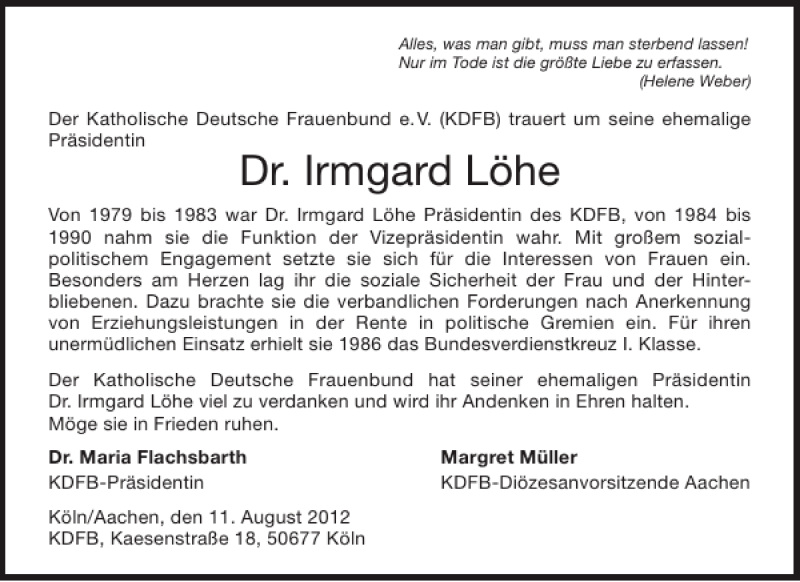 Alles, was man gibt, muss man sterbend lassen!
Nur im Tode ist die größte Liebe zu erfassen.
(Helene Weber)

Der Katholische Deutsche Frauenbund e.V. (KDFB) trauert um seine ehemalige Präsidentin

Dr. Irmgard Löhe

Von 1979 bis 1983 war Dr. Irmgard Löhe Präsidentin des KDFB, von 1984 bis 1990 nahm sie die Funktion der Vizepräsidentin wahr. Mit großem sozialpolitischem Engagement setzte sie sich für die Interessen von Frauen ein. Besonders am Herzen lag ihr die soziale Sicherheit der Frau und der Hinterbliebenen. Dazu brachte sie die verbandlichen Forderungen nach Anerkennung von Erziehungsleistungen in der Rente in politische Gremien ein. Für ihren unermüdlichen Einsatz erhielt sie 1986 das Bundesverdienstkreuz I. Klasse.

Der Katholische Deutsche Frauenbund hat seiner ehemaligen Präsidentin Dr. Irmgard Löhe viel zu verdanken und wird ihr Andenken in Ehren halten.
Möge sie in Frieden ruhen.

Dr. Maria Flachsbarth
KDFB-Präsidentin

Margret Müller
KDFB-Diözesanvorsitzende Aachen

Köln/Aachen, den 11. August 2012
KDFB, Kaesenstraße 18, 50677 Köln